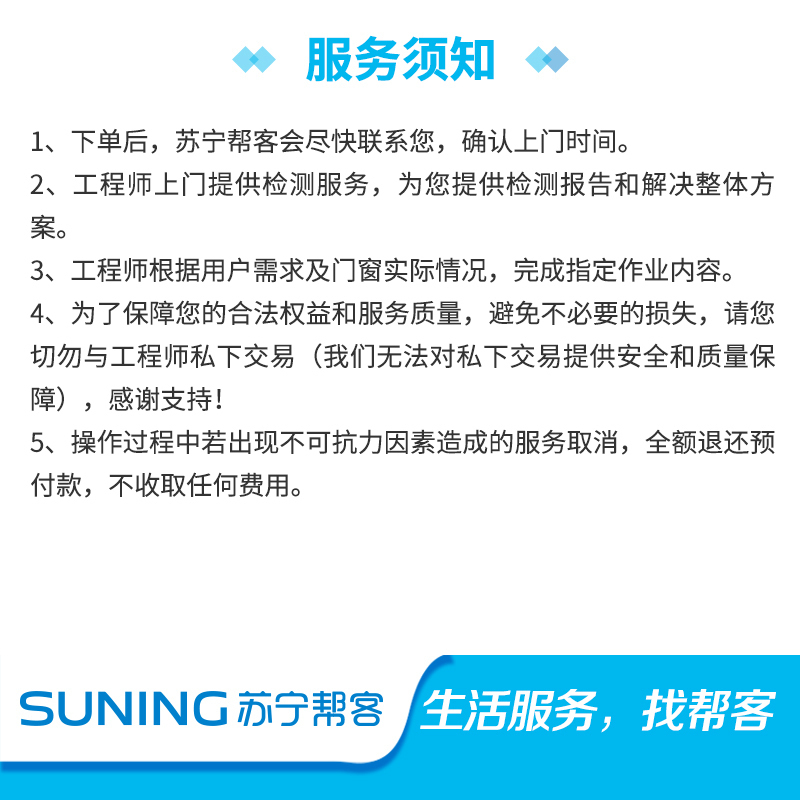 服务须知

1、下单后，苏宁帮客会尽快联系您，确认上门时间。
2、工程师上门提供检测服务，为您提供检测报告和解决整体方案。
3、工程师根据用户需求及门窗实际情况，完成指定作业内容。
4、为了保障您的合法权益和服务质量，避免不必要的损失，请您切勿与工程师私下交易（我们无法对私下交易提供安全和质量保障），感谢支持！
5、操作过程中若出现不可抗力因素造成的服务取消，全额退还预付款，不收取任何费用。

SUNING 苏宁帮客

生活服务，找帮客